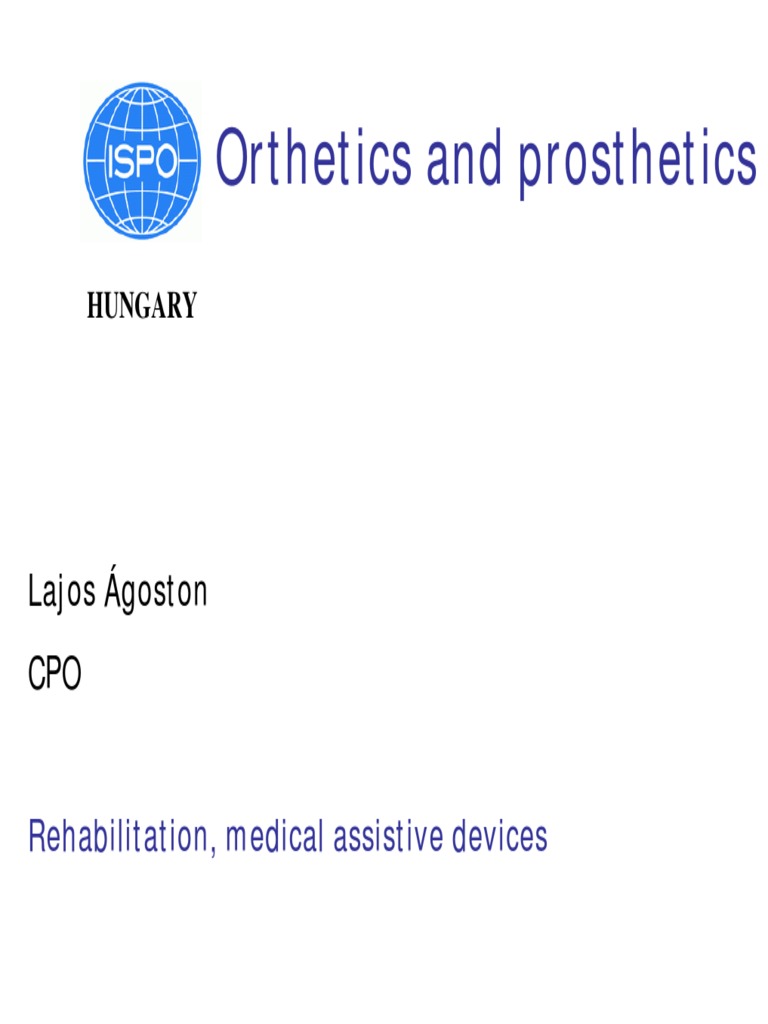 ISPO

Orthetics and prosthetics

HUNGARY

Lajos Ágoston

CPO

Rehabilitation, medical assistive devices